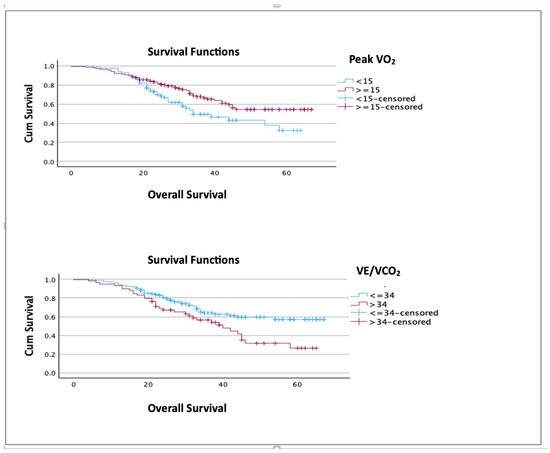 Survival Functions

Peak $VO_2$

<15
>=15
<15-censored
>=15-censored

Cum Survival

1.0
0.8
0.6
0.4
0.2
0.0

0
20
40
60

Overall Survival

Survival Functions

$VE/VCO_2$

<=34
>34
<=34-censored
>34-censored

Cum Survival

1.0
0.8
0.6
0.4
0.2
0.0

0
20
40
60

Overall Survival